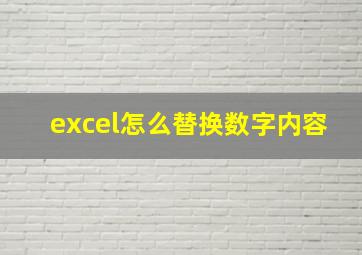 excel怎么替换数字内容